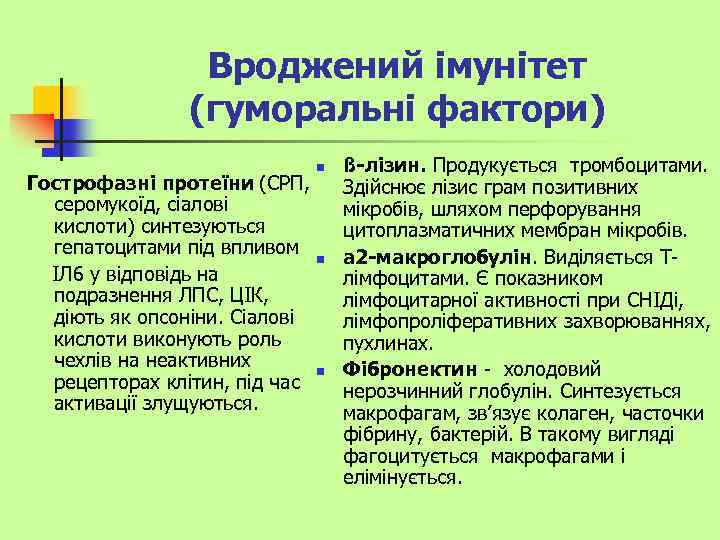 Вроджений імунітет (гуморальні фактори)

Гострофазні протеїни (СРП, серомукоїд, сіалові кислоти) синтезуються гепатоцитами під впливом ІЛ6 у відповідь на подразнення ЛПС, ЦІК, діють як опсоніни. Сіалові кислоти виконують роль чехлів на неактивних рецепторах клітин, під час активації злущуються.

ß-лізин. Продукується тромбоцитами. Здійснює лізис грам позитивних мікробів, шляхом перфорування цитоплазматичних мембран мікробів.

а2-макроглобулін. Виділяється Т-лімфоцитами. Є показником лімфоцитарної активності при СНІДі, лімфопроліферативних захворюваннях, пухлинах.

Фібронектин - холодовий нерозчинний глобулін. Синтезується макрофагам, зв'язує колаген, часточки фібрину, бактерій. В такому вигляді фагоцитується макрофагами і елімінується.